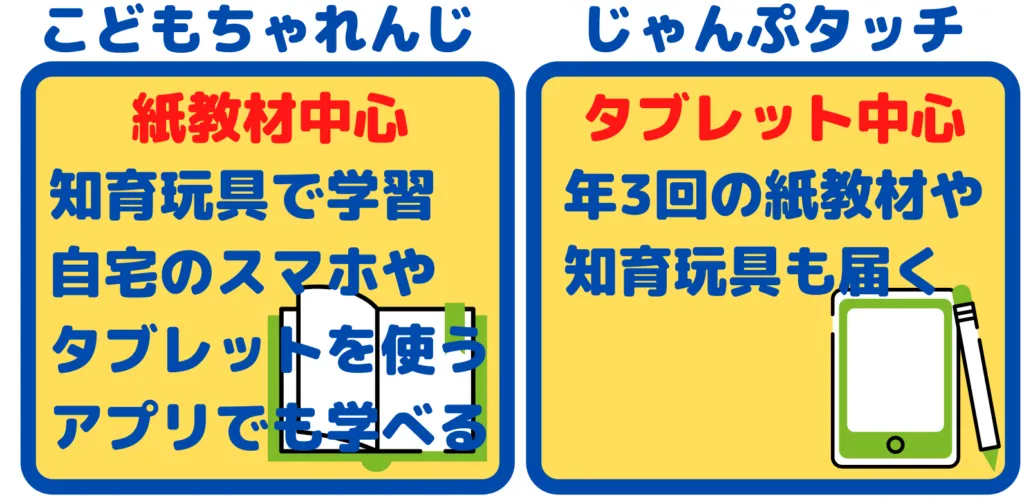 こどもちゃれんじ

紙教材中心

知育玩具で学習
自宅のスマホや
タブレットを使う
アプリでも学べる

じゃんぷタッチ

タブレット中心

年3回の紙教材や
知育玩具も届く